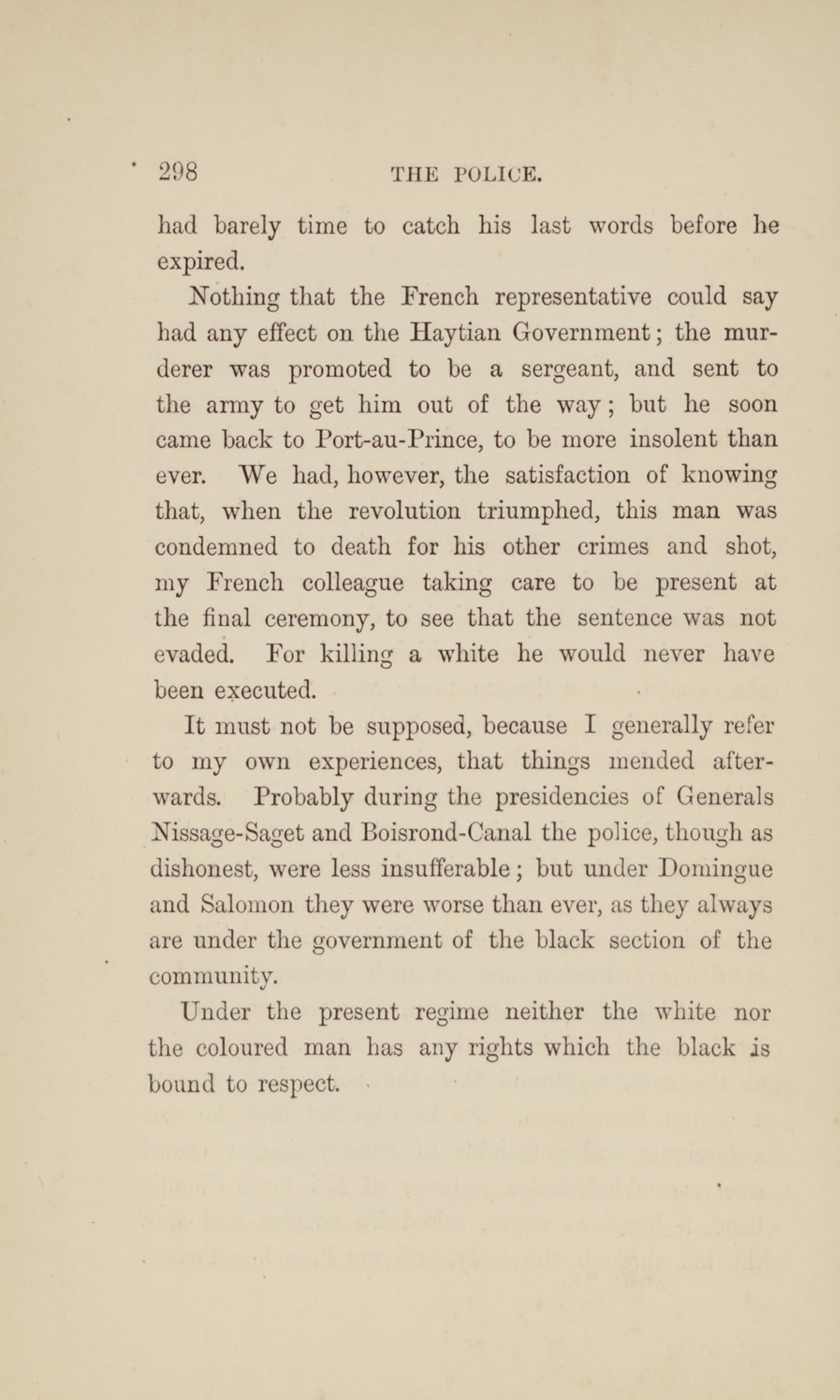 298 THE POLICE.

had barely time to catch his last words before he expired.

Nothing that the French representative could say had any effect on the Haytian Government; the murderer was promoted to be a sergeant, and sent to the army to get him out of the way; but he soon came back to Port-au-Prince, to be more insolent than ever. We had, however, the satisfaction of knowing that, when the revolution triumphed, this man was condemned to death for his other crimes and shot, my French colleague taking care to be present at the final ceremony, to see that the sentence was not evaded. For killing a white he would never have been executed.

It must not be supposed, because I generally refer to my own experiences, that things mended afterwards. Probably during the presidencies of Generals Nissage-Saget and Boisrond-Canal the police, though as dishonest, were less insufferable; but under Domingue and Salomon they were worse than ever, as they always are under the government of the black section of the community.

Under the present regime neither the white nor the coloured man has any rights which the black is bound to respect.